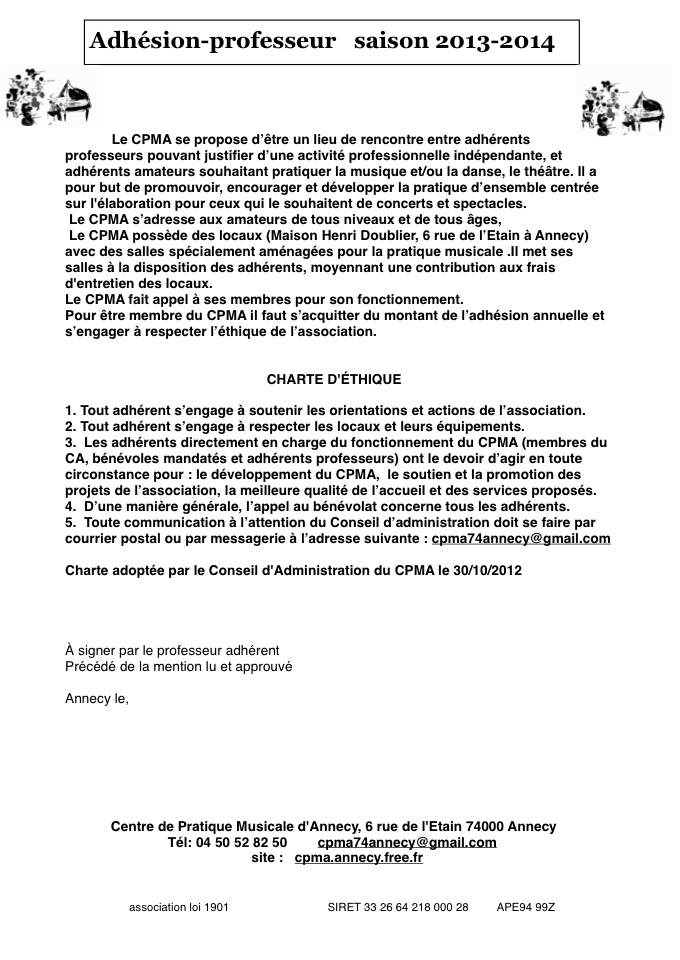 Adhésion-professeur saison 2013-2014

Le CPMA se propose d'être un lieu de rencontre entre adhérents professeurs pouvant justifier d'une activité professionnelle indépendante, et adhérents amateurs souhaitant pratiquer la musique et/ou la danse, le théâtre. Il a pour but de promouvoir, encourager et développer la pratique d'ensemble centrée sur l'élaboration pour ceux qui le souhaitent de concerts et spectacles.
Le CPMA s'adresse aux amateurs de tous niveaux et de tous âges,
Le CPMA possède des locaux (Maison Henri Doublier, 6 rue de l'Etain à Annecy) avec des salles spécialement aménagées pour la pratique musicale .Il met ses salles à la disposition des adhérents, moyennant une contribution aux frais d'entretien des locaux.
Le CPMA fait appel à ses membres pour son fonctionnement.
Pour être membre du CPMA il faut s'acquitter du montant de l'adhésion annuelle et s'engager à respecter l'éthique de l'association.

CHARTE D'ÉTHIQUE

1. Tout adhérent s'engage à soutenir les orientations et actions de l'association.
2. Tout adhérent s'engage à respecter les locaux et leurs équipements.
3. Les adhérents directement en charge du fonctionnement du CPMA (membres du CA, bénévoles mandatés et adhérents professeurs) ont le devoir d'agir en toute circonstance pour : le développement du CPMA, le soutien et la promotion des projets de l'association, la meilleure qualité de l'accueil et des services proposés.
4. D'une manière générale, l'appel au bénévolat concerne tous les adhérents.
5. Toute communication à l'attention du Conseil d'administration doit se faire par courrier postal ou par messagerie à l'adresse suivante : cpma74annecy@gmail.com

Charte adoptée par le Conseil d'Administration du CPMA le 30/10/2012

À signer par le professeur adhérent
Précédé de la mention lu et approuvé

Annecy le,

Centre de Pratique Musicale d'Annecy, 6 rue de l'Etain 74000 Annecy
Tél: 04 50 52 82 50 cpma74annecy@gmail.com
site : cpma.annecy.free.fr

association loi 1901 SIRET 33 26 64 218 000 28 APE94 99Z